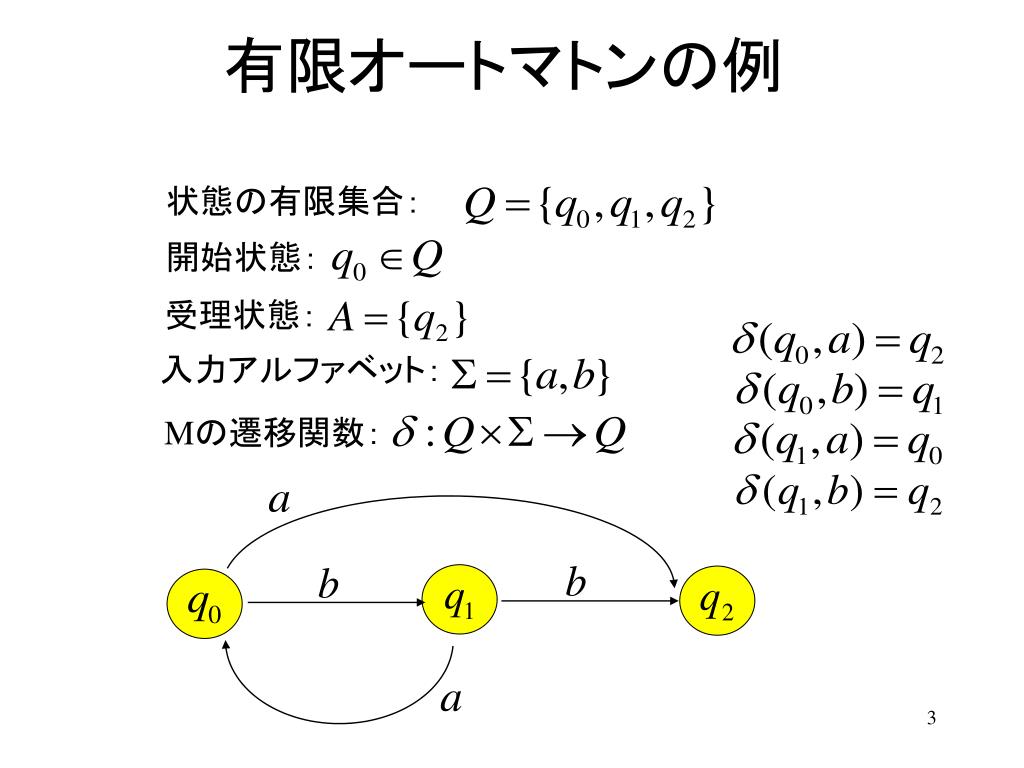 有限オートマトンの例

状態の有限集合: $Q = \{q_0, q_1, q_2\}$

開始状態: $q_0 \in Q$

受理状態: $A = \{q_2\}$

入力アルファベット: $\Sigma = \{a, b\}$

Mの遷移関数: $\delta : Q \times \Sigma \to Q$

$\delta(q_0, a) = q_2$
$\delta(q_0, b) = q_1$
$\delta(q_1, a) = q_0$
$\delta(q_1, b) = q_2$

$a$
$q_0$ $b$ $q_1$ $b$ $q_2$
$a$

3